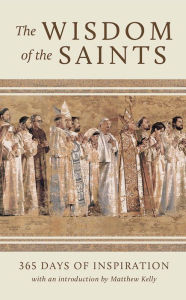 The WISDOM of the SAINTS

365 DAYS OF INSPIRATION

with an introduction by Matthew Kelly